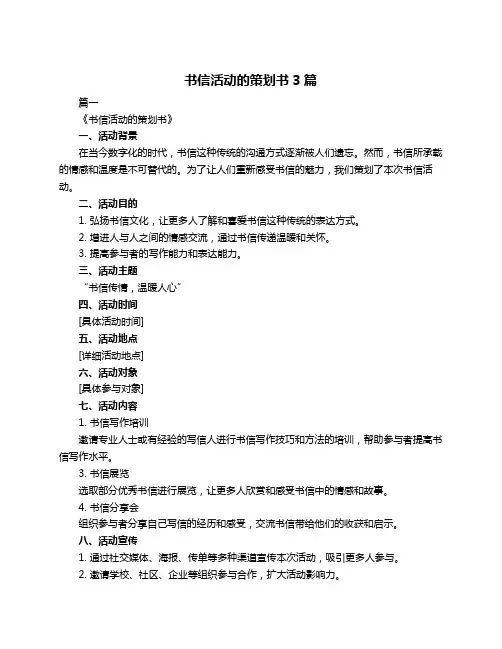 书信活动的策划书 3 篇

篇一

《书信活动的策划书》

一、活动背景

在当今数字化的时代，书信这种传统的沟通方式逐渐被人们遗忘。然而，书信所承载的情感和温度是不可替代的。为了让人们重新感受书信的魅力，我们策划了本次书信活动。

二、活动目的

1. 弘扬书信文化，让更多人了解和喜爱书信这种传统的表达方式。

2. 增进人与人之间的情感交流，通过书信传递温暖和关怀。

3. 提高参与者的写作能力和表达能力。

三、活动主题

“书信传情，温暖人心”

四、活动时间

[具体活动时间]

五、活动地点

[详细活动地点]

六、活动对象

[具体参与对象]

七、活动内容

1. 书信写作培训

邀请专业人士或有经验的写信人进行书信写作技巧和方法的培训，帮助参与者提高书信写作水平。

3. 书信展览

选取部分优秀书信进行展览，让更多人欣赏和感受书信中的情感和故事。

4. 书信分享会

组织参与者分享自己写信的经历和感受，交流书信带给他们的收获和启示。

八、活动宣传

1. 通过社交媒体、海报、传单等多种渠道宣传本次活动，吸引更多人参与。

2. 邀请学校、社区、企业等组织参与合作，扩大活动影响力。